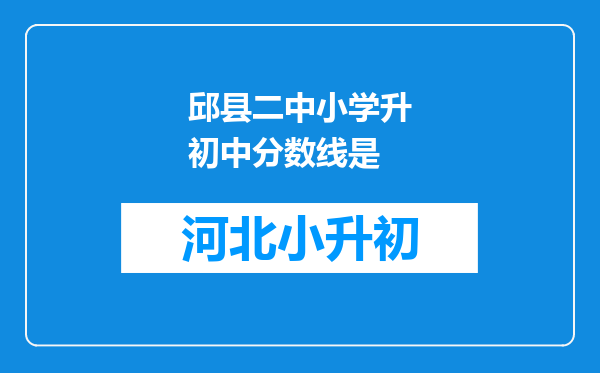 邱县二中小学升初中分数线是

河北小升初